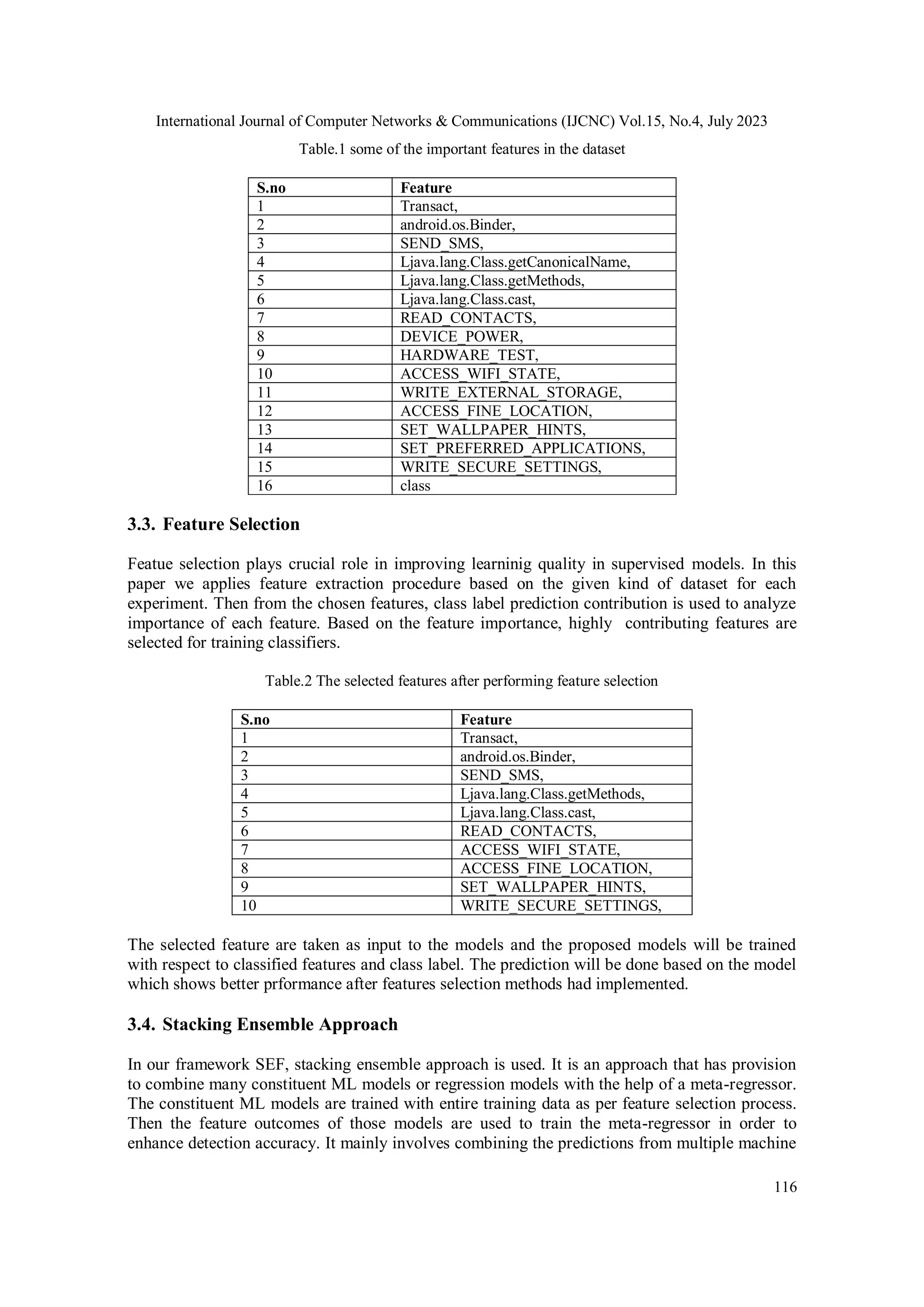 International Journal of Computer Networks & Communications (IJCNC) Vol.15, No.4, July 2023

Table.1 some of the important features in the dataset

| S.no | Feature |
|---|---|
| 1 | Transact, |
| 2 | android.os.Binder, |
| 3 | SEND_SMS, |
| 4 | Ljava.lang.Class.getCanonicalName, |
| 5 | Ljava.lang.Class.getMethods, |
| 6 | Ljava.lang.Class.cast, |
| 7 | READ_CONTACTS, |
| 8 | DEVICE_POWER, |
| 9 | HARDWARE_TEST, |
| 10 | ACCESS_WIFI_STATE, |
| 11 | WRITE_EXTERNAL_STORAGE, |
| 12 | ACCESS_FINE_LOCATION, |
| 13 | SET_WALLPAPER_HINTS, |
| 14 | SET_PREFERRED_APPLICATIONS, |
| 15 | WRITE_SECURE_SETTINGS, |
| 16 | class |

3.3. Feature Selection

Featue selection plays crucial role in improving learninig quality in supervised models. In this paper we applies feature extraction procedure based on the given kind of dataset for each experiment. Then from the chosen features, class label prediction contribution is used to analyze importance of each feature. Based on the feature importance, highly contributing features are selected for training classifiers.

Table.2 The selected features after performing feature selection

| S.no | Feature |
|---|---|
| 1 | Transact, |
| 2 | android.os.Binder, |
| 3 | SEND_SMS, |
| 4 | Ljava.lang.Class.getMethods, |
| 5 | Ljava.lang.Class.cast, |
| 6 | READ_CONTACTS, |
| 7 | ACCESS_WIFI_STATE, |
| 8 | ACCESS_FINE_LOCATION, |
| 9 | SET_WALLPAPER_HINTS, |
| 10 | WRITE_SECURE_SETTINGS, |

The selected feature are taken as input to the models and the proposed models will be trained with respect to classified features and class label. The prediction will be done based on the model which shows better prformance after features selection methods had implemented.

3.4. Stacking Ensemble Approach

In our framework SEF, stacking ensemble approach is used. It is an approach that has provision to combine many constituent ML models or regression models with the help of a meta-regressor. The constituent ML models are trained with entire training data as per feature selection process. Then the feature outcomes of those models are used to train the meta-regressor in order to enhance detection accuracy. It mainly involves combining the predictions from multiple machine

116